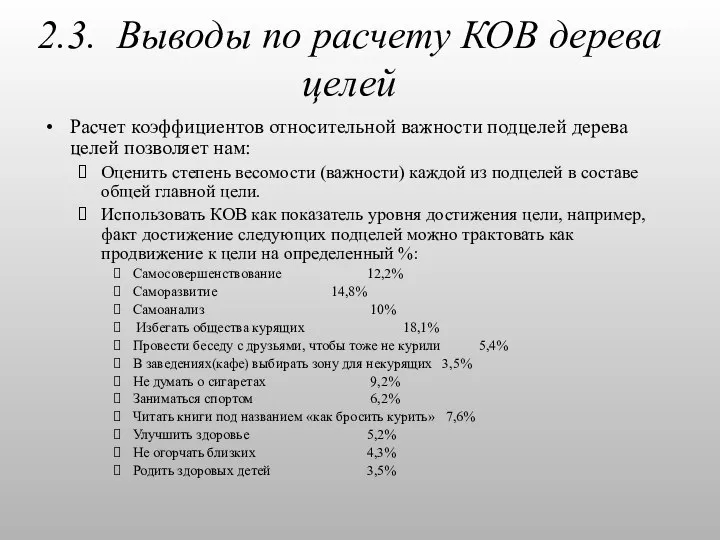 2.3. Выводы по расчету КОВ дерева целей

• Расчет коэффициентов относительной важности подцелей дерева целей позволяет нам:

Оценить степень весомости (важности) каждой из подцелей в составе общей главной цели.

Использовать КОВ как показатель уровня достижения цели, например, факт достижение следующих подцелей можно трактовать как продвижение к цели на определенный %:

Самосовершенствование 12,2%
Саморазвитие 14,8%
Самоанализ 10%
Избегать общества курящих 18,1%
Провести беседу с друзьями, чтобы тоже не курили 5,4%
В заведениях(кафе) выбирать зону для некурящих 3,5%
Не думать о сигаретах 9,2%
Заниматься спортом 6,2%
Читать книги под названием «как бросить курить» 7,6%
Улучшить здоровье 5,2%
Не огорчать близких 4,3%
Родить здоровых детей 3,5%